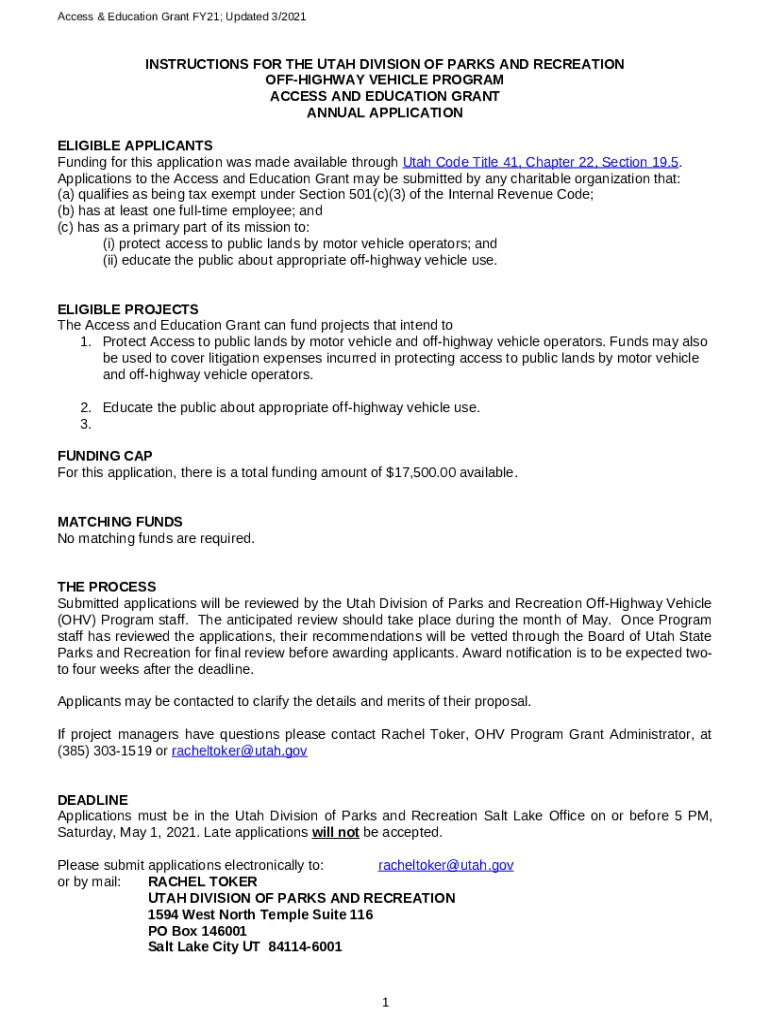 Access & Education Grant FY21; Updated 3/2021

INSTRUCTIONS FOR THE UTAH DIVISION OF PARKS AND RECREATION
OFF-HIGHWAY VEHICLE PROGRAM
ACCESS AND EDUCATION GRANT
ANNUAL APPLICATION

ELIGIBLE APPLICANTS
Funding for this application was made available through Utah Code Title 41, Chapter 22, Section 19.5.
Applications to the Access and Education Grant may be submitted by any charitable organization that:
(a) qualifies as being tax exempt under Section 501(c)(3) of the Internal Revenue Code;
(b) has at least one full-time employee; and
(c) has as a primary part of its mission to:
(i) protect access to public lands by motor vehicle operators; and
(ii) educate the public about appropriate off-highway vehicle use.

ELIGIBLE PROJECTS
The Access and Education Grant can fund projects that intend to
1. Protect Access to public lands by motor vehicle and off-highway vehicle operators. Funds may also be used to cover litigation expenses incurred in protecting access to public lands by motor vehicle and off-highway vehicle operators.

2. Educate the public about appropriate off-highway vehicle use.
3.

FUNDING CAP
For this application, there is a total funding amount of $17,500.00 available.

MATCHING FUNDS
No matching funds are required.

THE PROCESS
Submitted applications will be reviewed by the Utah Division of Parks and Recreation Off-Highway Vehicle (OHV) Program staff. The anticipated review should take place during the month of May. Once Program staff has reviewed the applications, their recommendations will be vetted through the Board of Utah State Parks and Recreation for final review before awarding applicants. Award notification is to be expected two-to four weeks after the deadline.

Applicants may be contacted to clarify the details and merits of their proposal.

If project managers have questions please contact Rachel Toker, OHV Program Grant Administrator, at (385) 303-1519 or racheltoker@utah.gov

DEADLINE
Applications must be in the Utah Division of Parks and Recreation Salt Lake Office on or before 5 PM, Saturday, May 1, 2021. Late applications will not be accepted.

Please submit applications electronically to: racheltoker@utah.gov
or by mail: RACHEL TOKER
UTAH DIVISION OF PARKS AND RECREATION
1594 West North Temple Suite 116
PO Box 146001
Salt Lake City UT 84114-6001

1